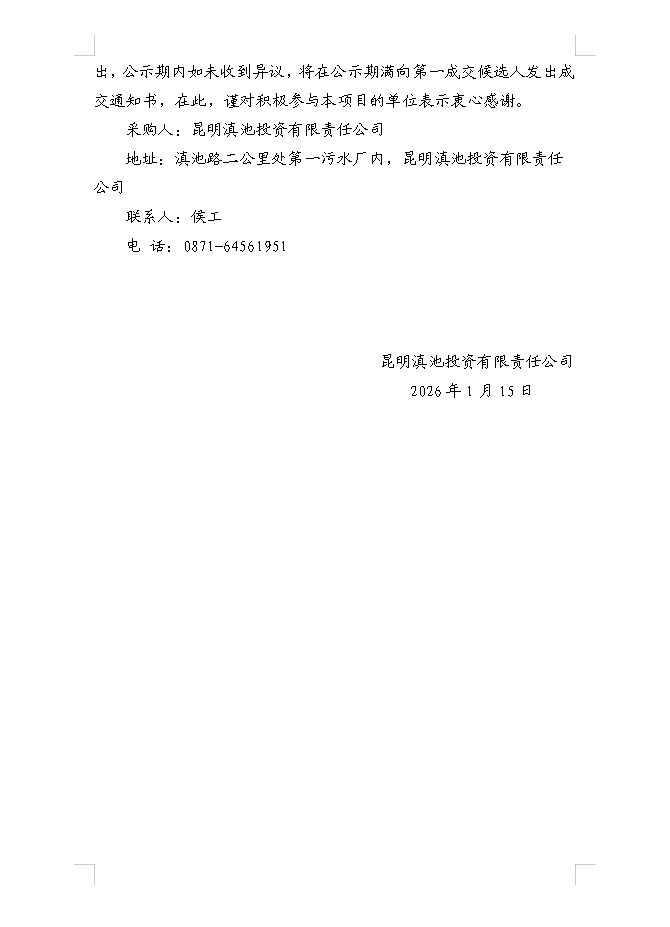 出，公示期内如未收到异议，将在公示期满向第一成交候选人发出成交通知书，在此，谨对积极参与本项目的单位表示衷心感谢。

采购人：昆明滇池投资有限责任公司

地址：滇池路二公里处第一污水厂内，昆明滇池投资有限责任公司

联系人：侯工

电 话：0871-64561951

昆明滇池投资有限责任公司
2026年1月15日